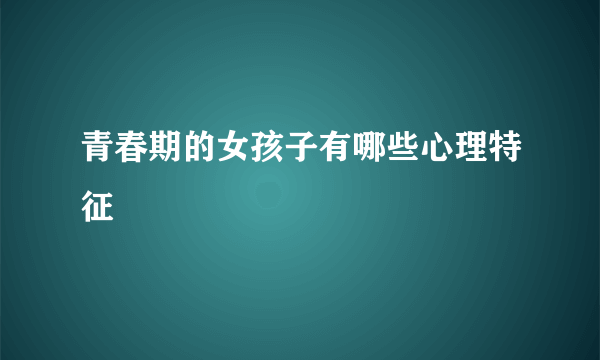 青春期的女孩子有哪些心理特征